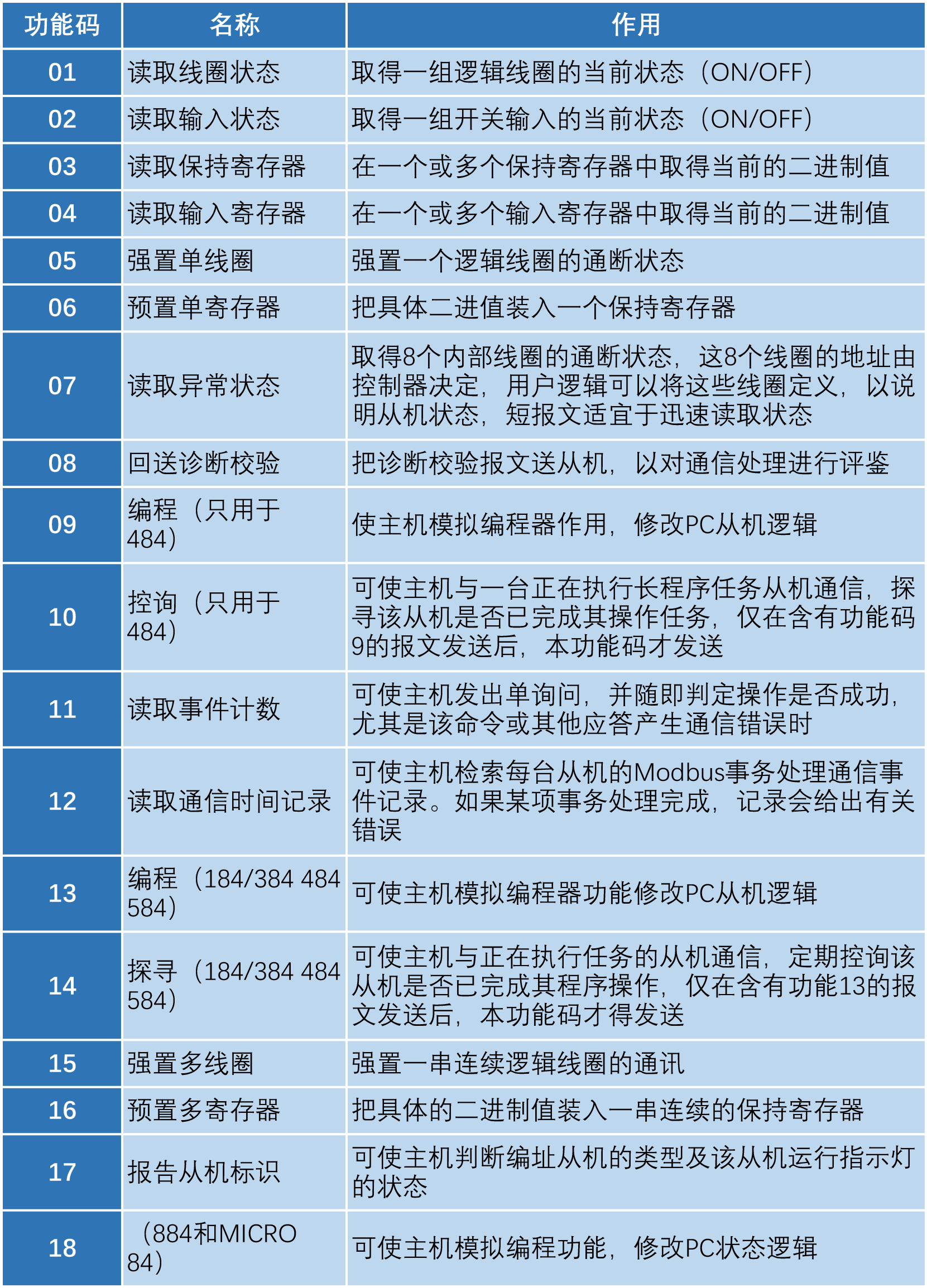 | 功能码 | 名称 | 作用 |
|---|---|---|
| 01 | 读取线圈状态 | 取得一组逻辑线圈的当前状态（ON/OFF） |
| 02 | 读取输入状态 | 取得一组开关输入的当前状态（ON/OFF） |
| 03 | 读取保持寄存器 | 在一个或多个保持寄存器中取得当前的二进制值 |
| 04 | 读取输入寄存器 | 在一个或多个输入寄存器中取得当前的二进制值 |
| 05 | 强置单线圈 | 强置一个逻辑线圈的通断状态 |
| 06 | 预置单寄存器 | 把具体二进值装入一个保持寄存器 |
| 07 | 读取异常状态 | 取得8个内部线圈的通断状态，这8个线圈的地址由控制器决定，用户逻辑可以将这些线圈定义，以说明从机状态，短报文适宜于迅速读取状态 |
| 08 | 回送诊断校验 | 把诊断校验报文送从机，以对通信处理进行评鉴 |
| 09 | 编程（只用于484） | 使主机模拟编程器作用，修改PC从机逻辑 |
| 10 | 控询（只用于484） | 可使主机与一台正在执行长程序任务从机通信，探寻该从机是否已完成其操作任务，仅在含有功能码9的报文发送后，本功能码才发送 |
| 11 | 读取事件计数 | 可使主机发出单询问，并随即判定操作是否成功，尤其是该命令或其他应答产生通信错误时 |
| 12 | 读取通信时间记录 | 可使主机检索每台从机的Modbus事务处理通信事件记录。如果某项事务处理完成，记录会给出有关错误 |
| 13 | 编程（184/384 484 584） | 可使主机模拟编程器功能修改PC从机逻辑 |
| 14 | 探寻（184/384 484 584） | 可使主机与正在执行任务的从机通信，定期控询该从机是否已完成其程序操作，仅在含有功能13的报文发送后，本功能码才得发送 |
| 15 | 强置多线圈 | 强置一串连续逻辑线圈的通讯 |
| 16 | 预置多寄存器 | 把具体的二进制值装入一串连续的保持寄存器 |
| 17 | 报告从机标识 | 可使主机判断编址从机的类型及该从机运行指示灯的状态 |
| 18 | （884和MICRO 84） | 可使主机模拟编程功能，修改PC状态逻辑 |